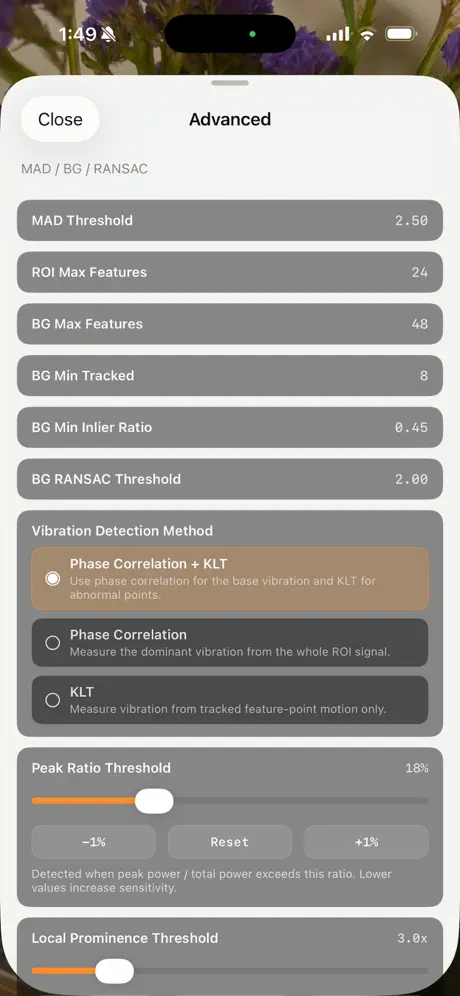 1:49

Close

Advanced

MAD / BG / RANSAC

MAD Threshold 2.50

ROI Max Features 24

BG Max Features 48

BG Min Tracked 8

BG Min Inlier Ratio 0.45

BG RANSAC Threshold 2.00

Vibration Detection Method

Phase Correlation + KLT
Use phase correlation for the base vibration and KLT for abnormal points.

Phase Correlation
Measure the dominant vibration from the whole ROI signal.

KLT
Measure vibration from tracked feature-point motion only.

Peak Ratio Threshold 18%

-1%

Reset

+1%

Detected when peak power / total power exceeds this ratio. Lower values increase sensitivity.

Local Prominence Threshold 3.0x